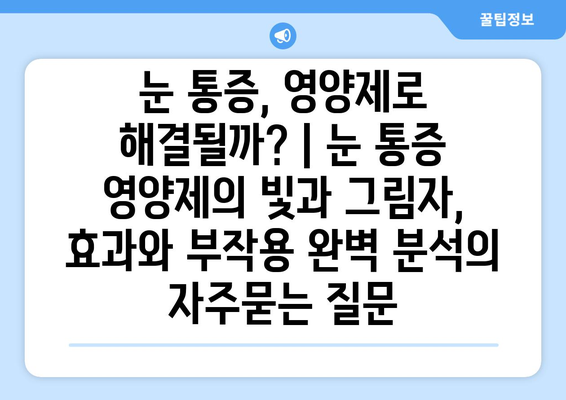 꿀팁정보

눈 통증, 영양제로 해결될까? | 눈 통증 영양제의 빛과 그림자, 효과와 부작용 완벽 분석의 자주묻는 질문